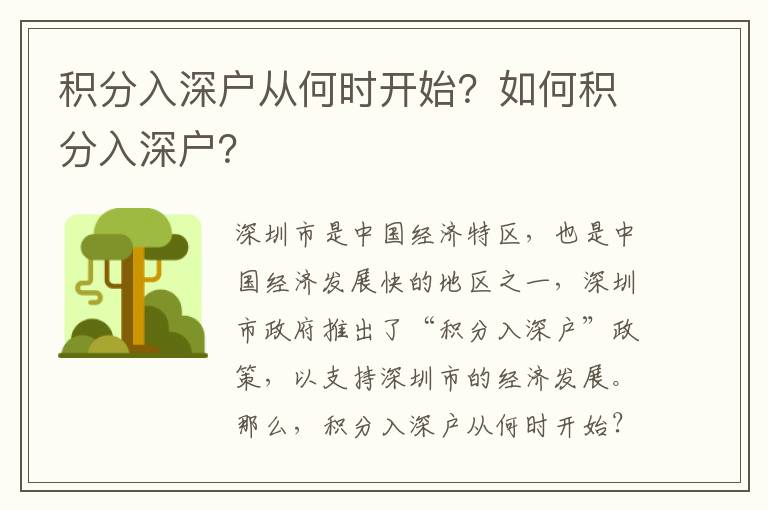 积分入深户从何时开始？如何积分入深户？

深圳市是中国经济特区，也是中国经济发展快的地区之一，深圳市政府推出了“积分入深户”政策，以支持深圳市的经济发展。那么，积分入深户从何时开始？